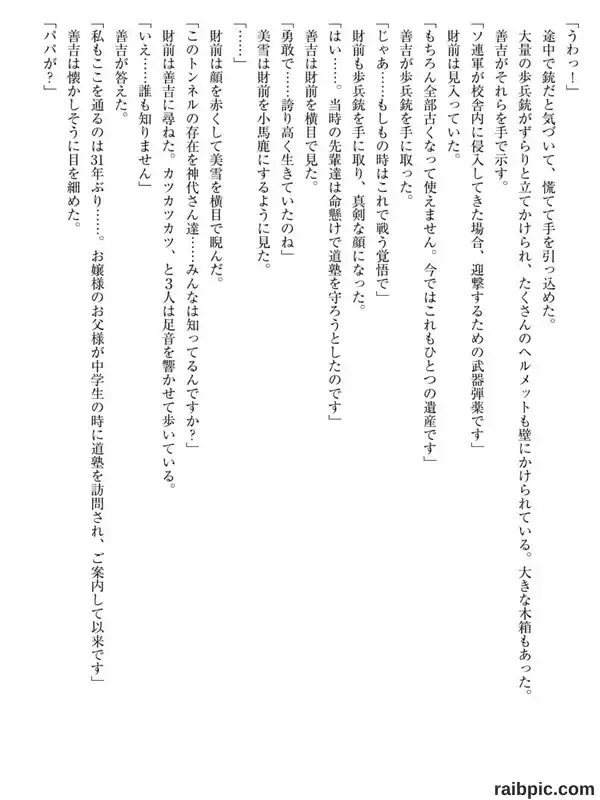 「うわっ！」
途中で銃だと気づいて、慌てて手を引っ込めた。
大量の歩兵銃がずらりと立てかけられ、たくさんのヘルメットも壁にかけられている。大きな木箱もあった。
善吉がそれらを手で示す。
「ソ連軍が校舎内に侵入してきた場合、迎撃するための武器弾薬です」
財前は見入っていた。
「もちろん全部古くなって使えません。今ではこれもひとつの遺産です」
善吉が歩兵銃を手に取った。
「じゃあ……もしもの時はこれで戦う覚悟で」
財前も歩兵銃を手に取り、真剣な顔になった。
「はい……。当時の先輩達は命懸けで道塾を守ろうとしたのです」
善吉は財前を横目で見た。
「勇敢で……誇り高く生きていたのね」
美雪は財前を小馬鹿にするように見た。
「……」
財前は顔を赤くして美雪を横目で睨んだ。
「このトンネルの存在を神代さん達……みんなは知ってるんですか？」
財前は善吉に尋ねた。カツカツカツ、と3人は足音を響かせて歩いている。
「いえ……誰も知りません」
善吉が答えた。
「私もここを通るのは31年ぶり……。お嬢様のお父様が中学生の時に道塾を訪問され、ご案内して以来です」
善吉は懐かしそうに目を細めた。
「パパが？」

raibpic.com